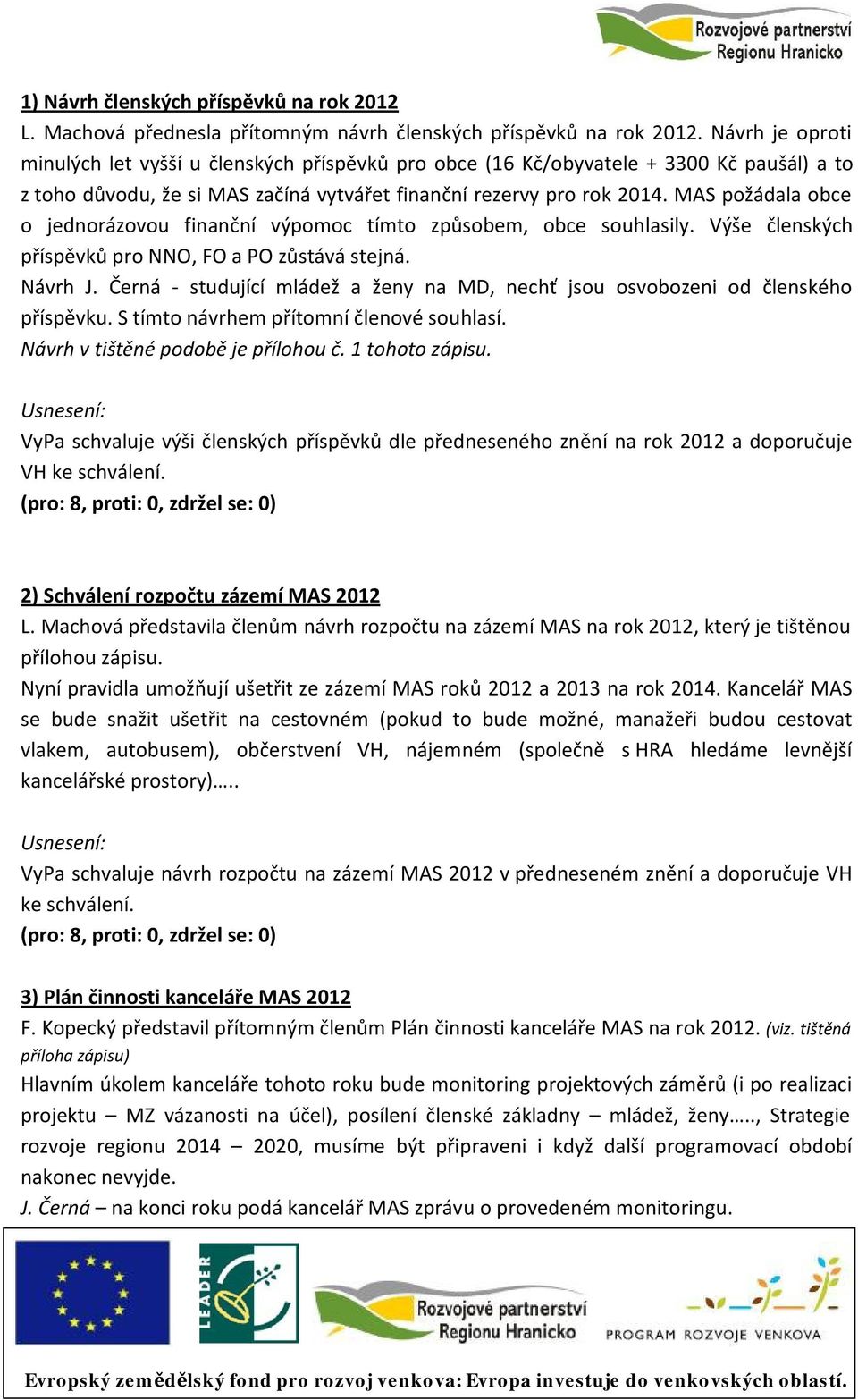 Rozvojové partnerství Regionu Hranicko

1) Návrh členských příspěvků na rok 2012
L. Machová přednesla přítomným návrh členských příspěvků na rok 2012. Návrh je oproti minulých let vyšší u členských příspěvků pro obce (16 Kč/obyvatele + 3300 Kč paušál) a to z toho důvodu, že si MAS začíná vytvářet finanční rezervy pro rok 2014. MAS požádala obce o jednorázovou finanční výpomoc tímto způsobem, obce souhlasily. Výše členských příspěvků pro NNO, FO a PO zůstává stejná.
Návrh J. Černá - studující mládež a ženy na MD, nechť jsou osvobozeni od členského příspěvku. S tímto návrhem přítomní členové souhlasí.
Návrh v tištěné podobě je přílohou č. 1 tohoto zápisu.

Usnesení:
VyPa schvaluje výši členských příspěvků dle předneseného znění na rok 2012 a doporučuje VH ke schválení.
(pro: 8, proti: 0, zdržel se: 0)

2) Schválení rozpočtu zázemí MAS 2012
L. Machová představila členům návrh rozpočtu na zázemí MAS na rok 2012, který je tištěnou přílohou zápisu.
Nyní pravidla umožňují ušetřit ze zázemí MAS roků 2012 a 2013 na rok 2014. Kancelář MAS se bude snažit ušetřit na cestovném (pokud to bude možné, manažeři budou cestovat vlakem, autobusem), občerstvení VH, nájemném (společně s HRA hledáme levnější kancelářské prostory)…..

Usnesení:
VyPa schvaluje návrh rozpočtu na zázemí MAS 2012 v předneseném znění a doporučuje VH ke schválení.
(pro: 8, proti: 0, zdržel se: 0)

3) Plán činnosti kanceláře MAS 2012
F. Kopecký představil přítomným členům Plán činnosti kanceláře MAS na rok 2012. (viz. tištěná příloha zápisu)
Hlavním úkolem kanceláře tohoto roku bude monitoring projektových záměrů (i po realizaci projektu – MZ vázanosti na účel), posílení členské základny – mládež, ženy….., Strategie rozvoje regionu 2014 – 2020, musíme být připraveni i když další programovací období nakonec nevyjde.
J. Černá – na konci roku podá kancelář MAS zprávu o provedeném monitoringu.

LEADER
Rozvojové partnerství Regionu Hranicko
PROGRAM ROZVOJE VENKOVA

Evropský zemědělský fond pro rozvoj venkova: Evropa investuje do venkovských oblastí.